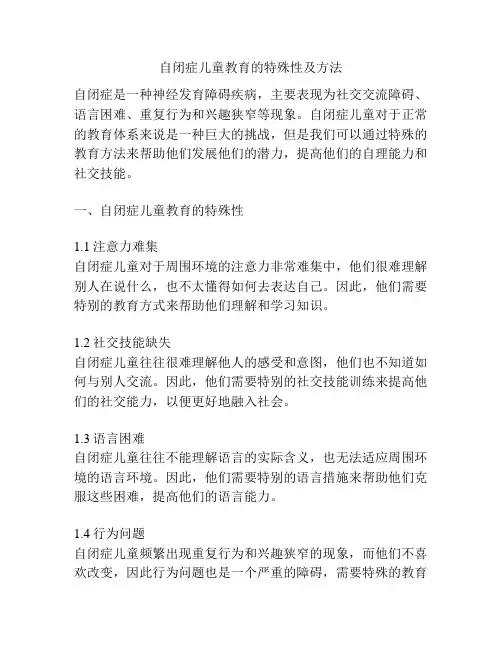 自闭症儿童教育的特殊性及方法

自闭症是一种神经发育障碍疾病，主要表现为社交交流障碍、语言困难、重复行为和兴趣狭窄等现象。自闭症儿童对于正常的教育体系来说是一种巨大的挑战，但是我们可以通过特殊的教育方法来帮助他们发展他们的潜力，提高他们的自理能力和社交技能。

一、自闭症儿童教育的特殊性

1.1 注意力难集
自闭症儿童对于周围环境的注意力非常难集中，他们很难理解别人在说什么，也不太懂得如何去表达自己。因此，他们需要特别的教育方式来帮助他们理解和学习知识。

1.2 社交技能缺失
自闭症儿童往往很难理解他人的感受和意图，他们也不知道如何与别人交流。因此，他们需要特别的社交技能训练来提高他们的社交能力，以便更好地融入社会。

1.3 语言困难
自闭症儿童往往不能理解语言的实际含义，也无法适应周围环境的语言环境。因此，他们需要特别的语言措施来帮助他们克服这些困难，提高他们的语言能力。

1.4 行为问题
自闭症儿童频繁出现重复行为和兴趣狭窄的现象，而他们不喜欢改变，因此行为问题也是一个严重的障碍，需要特殊的教育